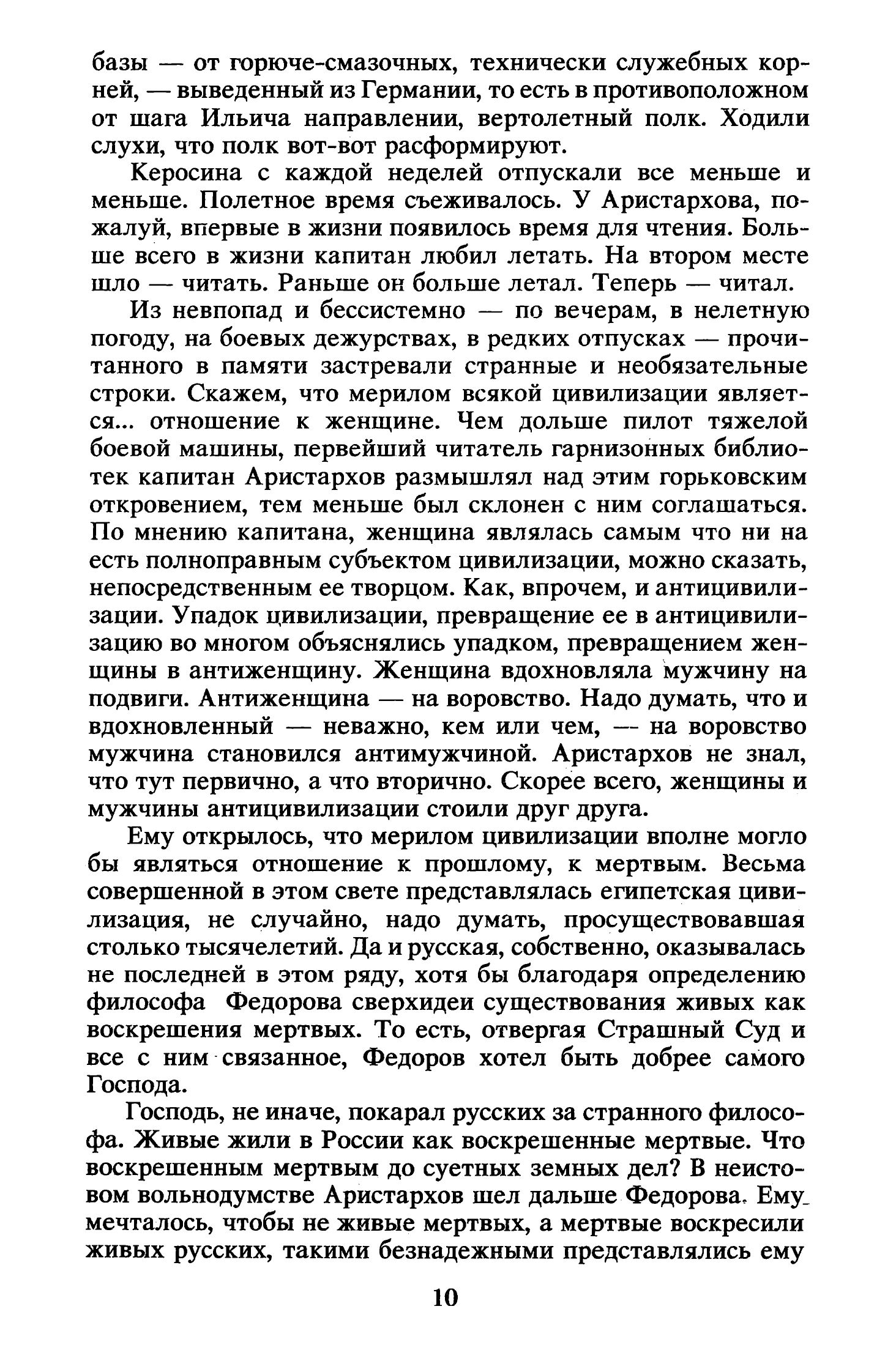 базы — от горюче-смазочных, технически служебных корней, — выведенный из Германии, то есть в противоположном от шага Ильича направлении, вертолетный полк. Ходили слухи, что полк вот-вот расформируют.

Керосина с каждой неделей отпускали все меньше и меньше. Полетное время съеживалось. У Аристархова, пожалуй, впервые в жизни появилось время для чтения. Больше всего в жизни капитан любил летать. На втором месте шло — читать. Раньше он больше летал. Теперь — читал.

Из невпопад и бессистемно — по вечерам, в нелетную погоду, на боевых дежурствах, в редких отпусках — прочитанного в памяти застревали странные и необязательные строки. Скажем, что мерилом всякой цивилизации является... отношение к женщине. Чем дольше пилот тяжелой боевой машины, первейший читатель гарнизонных библиотек капитан Аристархов размышлял над этим горьковским откровением, тем меньше был склонен с ним соглашаться. По мнению капитана, женщина являлась самым что ни на есть полноправным субъектом цивилизации, можно сказать, непосредственным ее творцом. Как, впрочем, и антицивилизации. Упадок цивилизации, превращение ее в антицивилизацию во многом объяснялись упадком, превращением женщины в антиженщину. Женщина вдохновляла мужчину на подвиги. Антиженщина — на воровство. Надо думать, что и вдохновленный — неважно, кем или чем, — на воровство мужчина становился антимужчиной. Аристархов не знал, что тут первично, а что вторично. Скорее всего, женщины и мужчины антицивилизации стоили друг друга.

Ему открылось, что мерилом цивилизации вполне могло бы являться отношение к прошлому, к мертвым. Весьма совершенной в этом свете представлялась египетская цивилизация, не случайно, надо думать, просуществовавшая столько тысячелетий. Да и русская, собственно, оказывалась не последней в этом ряду, хотя бы благодаря определению философа Федорова сверхидеи существования живых как воскрешения мертвых. То есть, отвергая Страшный Суд и все с ним связанное, Федоров хотел быть добрее самого Господа.

Господь, не иначе, покарал русских за странного философа. Живые жили в России как воскрешенные мертвые. Что воскрешенным мертвым до суетных земных дел? В неистовом вольнодумстве Аристархов шел дальше Федорова. Ему мечталось, чтобы не живые мертвых, а мертвые воскресили живых русских, такими безнадежными представлялись ему

10